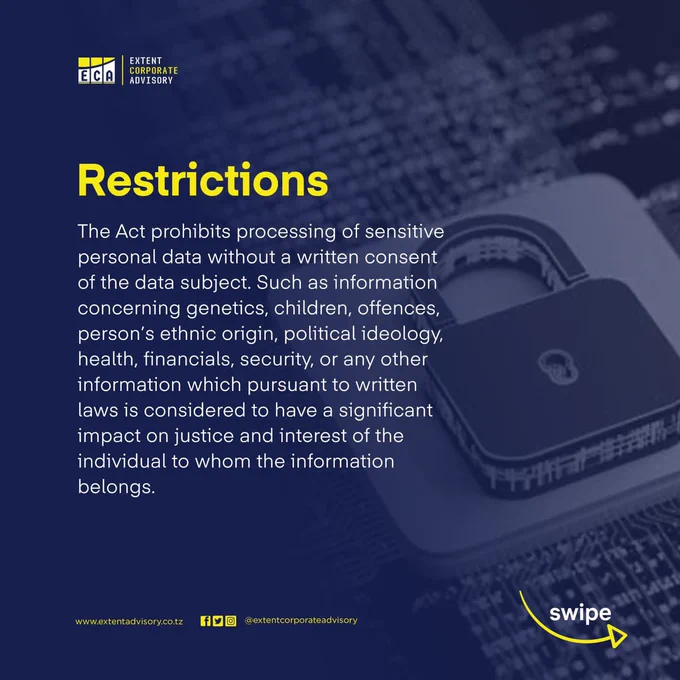 ECA
EXTENT
CORPORATE
ADVISORY

Restrictions

The Act prohibits processing of sensitive personal data without a written consent of the data subject. Such as information concerning genetics, children, offences, person's ethnic origin, political ideology, health, financials, security, or any other information which pursuant to written laws is considered to have a significant impact on justice and interest of the individual to whom the information belongs.

www.extentadvisory.co.tz

@extentcorporateadvisory

swipe